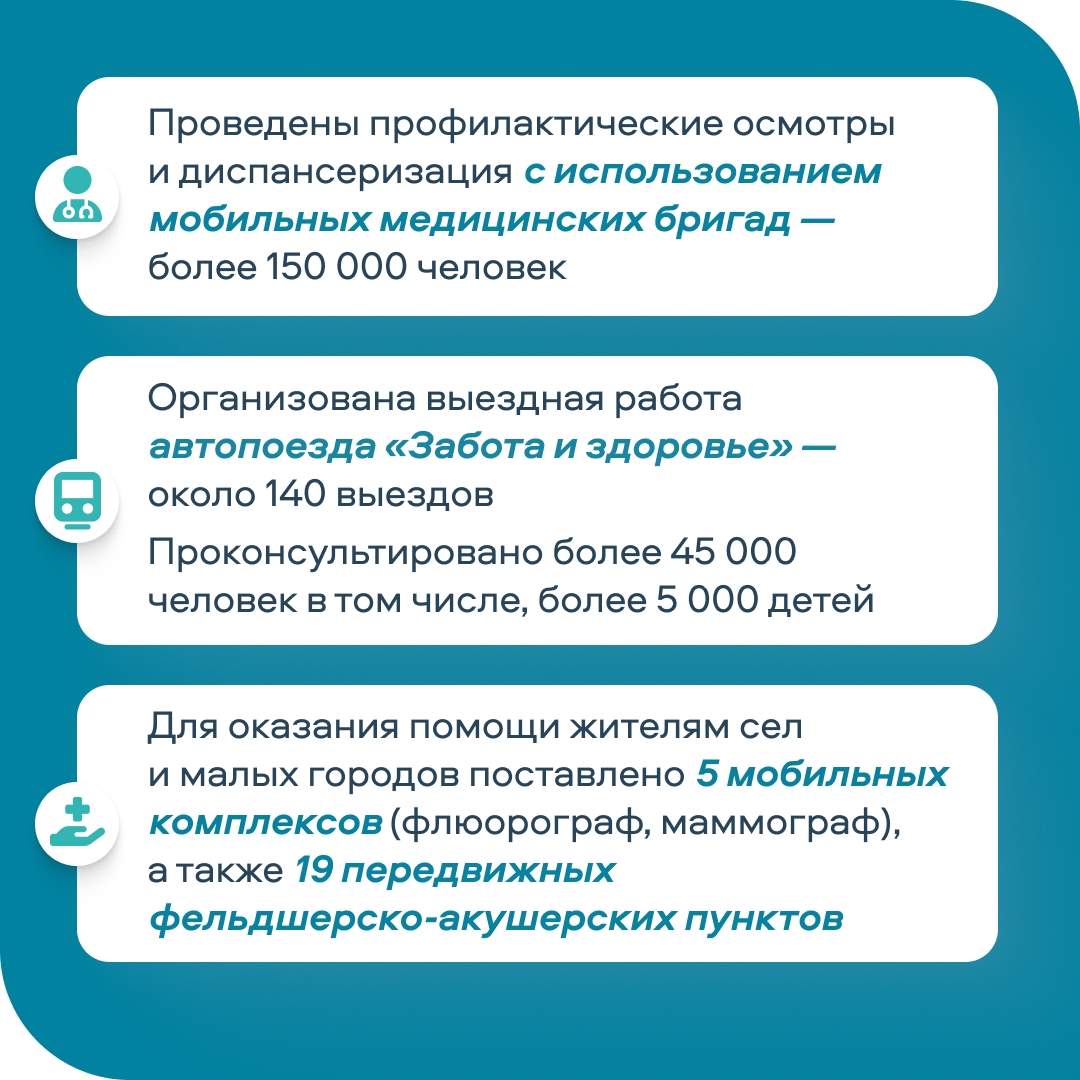 Проведены профилактические осмотры и диспансеризация с использованием мобильных медицинских бригад — более 150 000 человек

Организована выездная работа автопоезда «Забота и здоровье» — около 140 выездов

Проконсультировано более 45 000 человек в том числе, более 5 000 детей

Для оказания помощи жителям сел и малых городов поставлено 5 мобильных комплексов (флюорограф, маммограф), а также 19 передвижных фельдшерско-акушерских пунктов